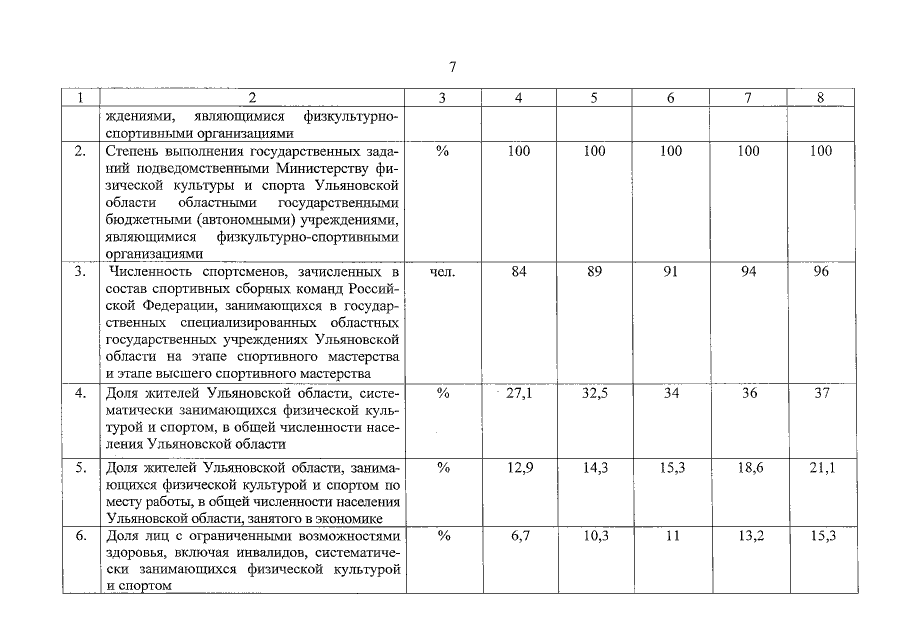 7

| 1 | 2 | 3 | 4 | 5 | 6 | 7 | 8 |
|---|---|---|---|---|---|---|---|
| | ждениями, являющимися физкультурно-спортивными организациями | | | | | | |
| 2. | Степень выполнения государственных заданий подведомственными Министерству физической культуры и спорта Ульяновской области областными государственными бюджетными (автономными) учреждениями, являющимися физкультурно-спортивными организациями | % | 100 | 100 | 100 | 100 | 100 |
| 3. | Численность спортсменов, зачисленных в состав спортивных сборных команд Российской Федерации, занимающихся в государственных специализированных областных государственных учреждениях Ульяновской области на этапе спортивного мастерства и этапе высшего спортивного мастерства | чел. | 84 | 89 | 91 | 94 | 96 |
| 4. | Доля жителей Ульяновской области, систематически занимающихся физической культурой и спортом, в общей численности населения Ульяновской области | % | 27,1 | 32,5 | 34 | 36 | 37 |
| 5. | Доля жителей Ульяновской области, занимающихся физической культурой и спортом по месту работы, в общей численности населения Ульяновской области, занятого в экономике | % | 12,9 | 14,3 | 15,3 | 18,6 | 21,1 |
| 6. | Доля лиц с ограниченными возможностями здоровья, включая инвалидов, систематически занимающихся физической культурой и спортом | % | 6,7 | 10,3 | 11 | 13,2 | 15,3 |